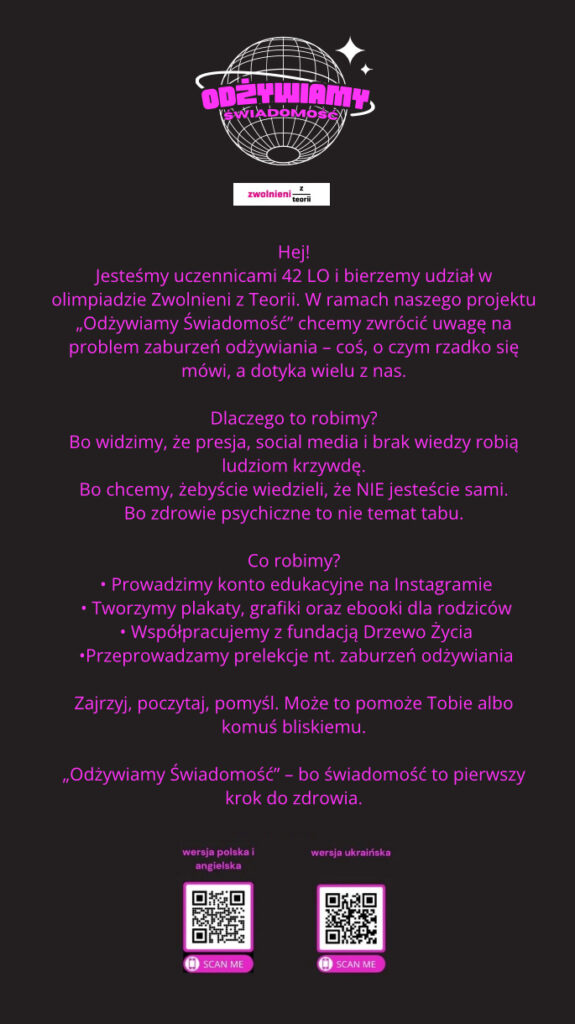 ODŻYWIAMY
ŚWIADOMOŚĆ

zwolnieni z teorii

Hej!
Jesteśmy uczennicami 42 LO i bierzemy udział w olimpiadzie Zwolnieni z Teorii. W ramach naszego projektu „Odżywiamy Świadomość" chcemy zwrócić uwagę na problem zaburzeń odżywiania – coś, o czym rzadko się mówi, a dotyka wielu z nas.

Dlaczego to robimy?
Bo widzimy, że presja, social media i brak wiedzy robią ludziom krzywdę.
Bo chcemy, żebyście wiedzieli, że NIE jesteście sami.
Bo zdrowie psychiczne to nie temat tabu.

Co robimy?
• Prowadzimy konto edukacyjne na Instagramie
• Tworzymy plakaty, grafiki oraz ebooki dla rodziców
• Współpracujemy z fundacją Drzewo Życia
•Przeprowadzamy prelekcje nt. zaburzeń odżywiania

Zajrzyj, poczytaj, pomyśl. Może to pomoże Tobie albo komuś bliskiemu.

„Odżywiamy Świadomość" – bo świadomość to pierwszy krok do zdrowia.

wersja polska i angielska

SCAN ME

wersja ukraińska

SCAN ME